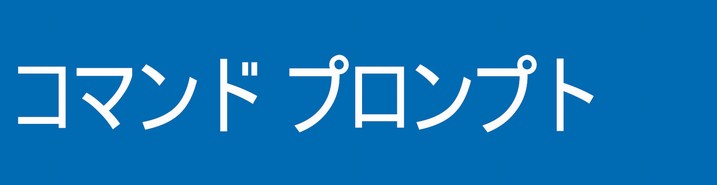 コマンド プロンプト